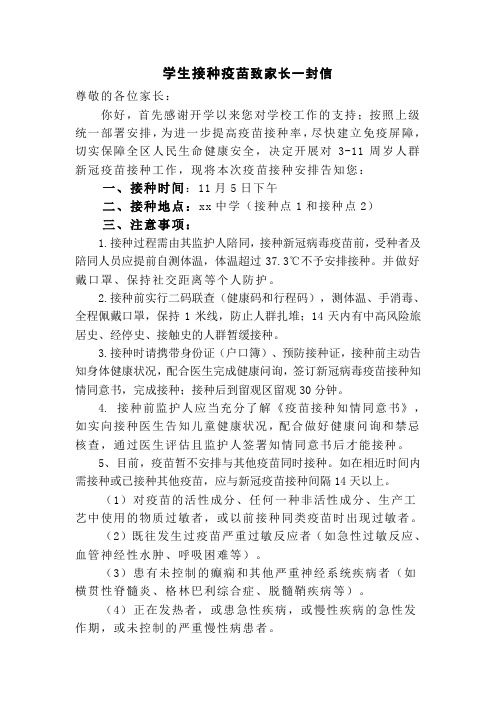 学生接种疫苗致家长一封信

尊敬的各位家长：

你好，首先感谢开学以来您对学校工作的支持；按照上级统一部署安排，为进一步提高疫苗接种率，尽快建立免疫屏障，切实保障全区人民生命健康安全，决定开展对 3-11 周岁人群新冠疫苗接种工作，现将本次疫苗接种安排告知您：

一、接种时间：11 月 5 日下午

二、接种地点：xx 中学（接种点 1 和接种点 2）

三、注意事项：

1.接种过程需由其监护人陪同，接种新冠病毒疫苗前，受种者及陪同人员应提前自测体温，体温超过 37.3℃不予安排接种。并做好戴口罩、保持社交距离等个人防护。

2.接种前实行二码联查（健康码和行程码），测体温、手消毒、全程佩戴口罩，保持 1 米线，防止人群扎堆；14 天内有中高风险旅居史、经停史、接触史的人群暂缓接种。

3.接种时请携带身份证（户口簿）、预防接种证，接种前主动告知身体健康状况，配合医生完成健康问询，签订新冠病毒疫苗接种知情同意书，完成接种；接种后到留观区留观 30 分钟。

4. 接种前监护人应当充分了解《疫苗接种知情同意书》，如实向接种医生告知儿童健康状况，配合做好健康问询和禁忌核查，通过医生评估且监护人签署知情同意书后才能接种。

5、目前，疫苗暂不安排与其他疫苗同时接种。如在相近时间内需接种或已接种其他疫苗，应与新冠疫苗接种间隔 14 天以上。

（1）对疫苗的活性成分、任何一种非活性成分、生产工艺中使用的物质过敏者，或以前接种同类疫苗时出现过敏者。

（2）既往发生过疫苗严重过敏反应者（如急性过敏反应、血管神经性水肿、呼吸困难等）。

（3）患有未控制的癫痫和其他严重神经系统疾病者（如横贯性脊髓炎、格林巴利综合症、脱髓鞘疾病等）。

（4）正在发热者，或患急性疾病，或慢性疾病的急性发作期，或未控制的严重慢性病患者。